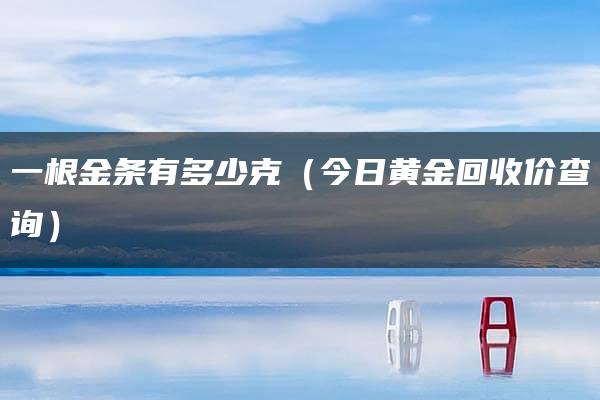 一根金条有多少克（今日黄金回收价查询）